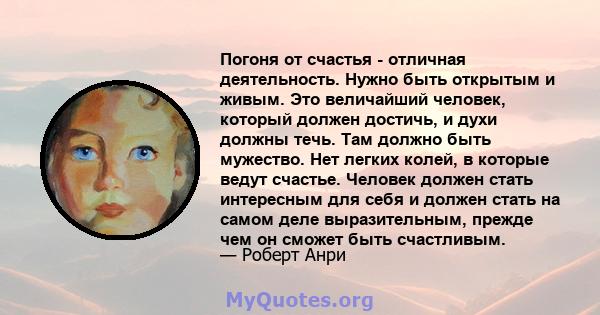 Погоня от счастья - отличная деятельность. Нужно быть открытым и живым. Это величайший человек, который должен достичь, и духи должны течь. Там должно быть мужество. Нет легких колей, в которые ведут счастье. Человек должен стать интересным для себя и должен стать на самом деле выразительным, прежде чем он сможет быть счастливым.
— Роберт Анри

MyQuotes.org